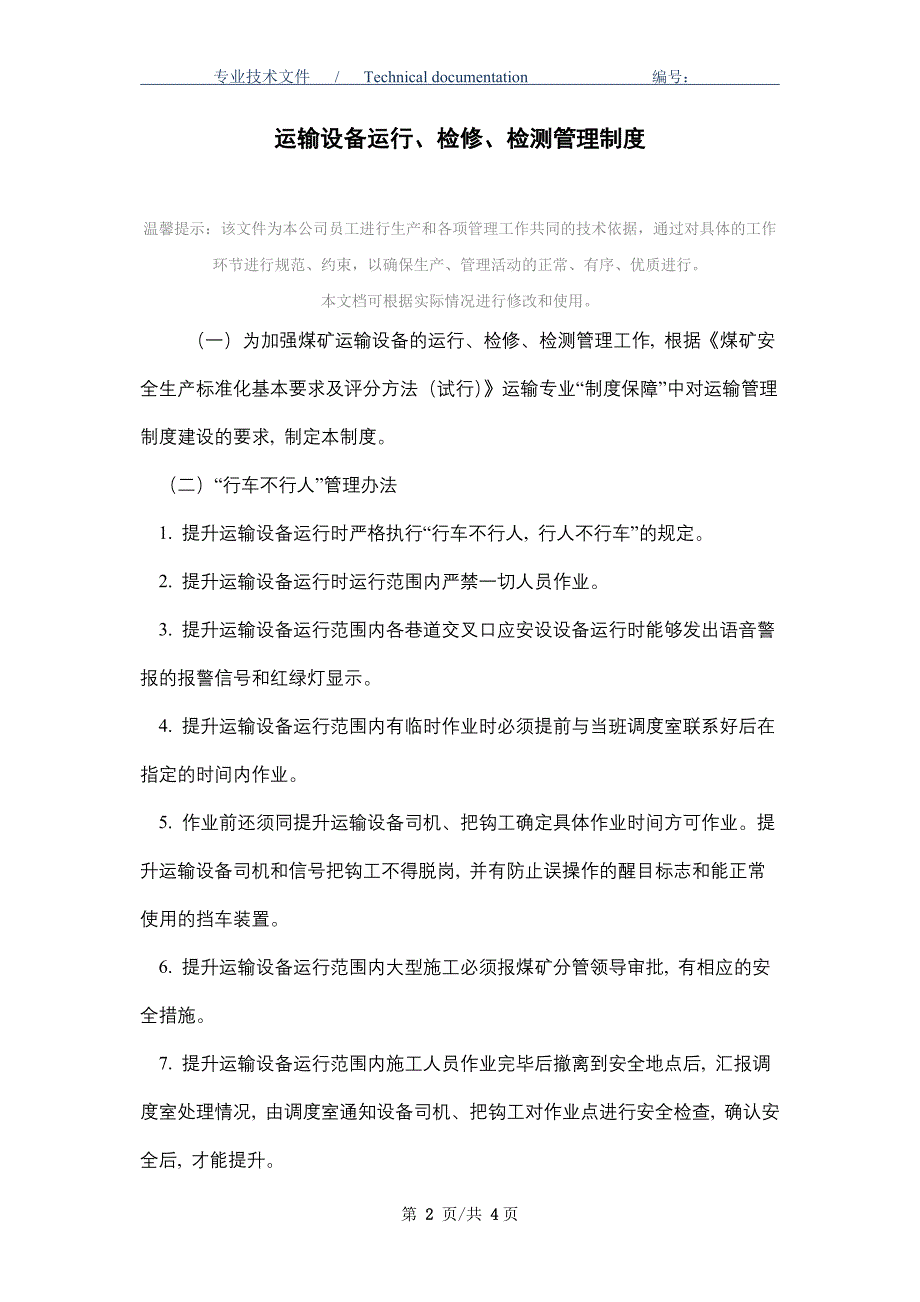 专业技术文件 / Technical documentation 编号：

运输设备运行、检修、检测管理制度

温馨提示：该文件为本公司员工进行生产和各项管理工作共同的技术依据，通过对具体的工作环节进行规范、约束，以确保生产、管理活动的正常、有序、优质进行。

本文档可根据实际情况进行修改和使用。

（一）为加强煤矿运输设备的运行、检修、检测管理工作，根据《煤矿安全生产标准化基本要求及评分方法（试行）》运输专业“制度保障”中对运输管理制度建设的要求，制定本制度。

（二）“行车不行人”管理办法

1. 提升运输设备运行时严格执行“行车不行人，行人不行车”的规定。

2. 提升运输设备运行时运行范围内严禁一切人员作业。

3. 提升运输设备运行范围内各巷道交叉口应安设设备运行时能够发出语音警报的报警信号和红绿灯显示。

4. 提升运输设备运行范围内有临时作业时必须提前与当班调度室联系好后在指定的时间内作业。

5. 作业前还须同提升运输设备司机、把钩工确定具体作业时间方可作业。提升运输设备司机和信号把钩工不得脱岗，并有防止误操作的醒目标志和能正常使用的挡车装置。

6. 提升运输设备运行范围内大型施工必须报煤矿分管领导审批，有相应的安全措施。

7. 提升运输设备运行范围内施工人员作业完毕后撤离到安全地点后，汇报调度室处理情况，由调度室通知设备司机、把钩工对作业点进行安全检查，确认安全后，才能提升。

第 2 页/共 4 页